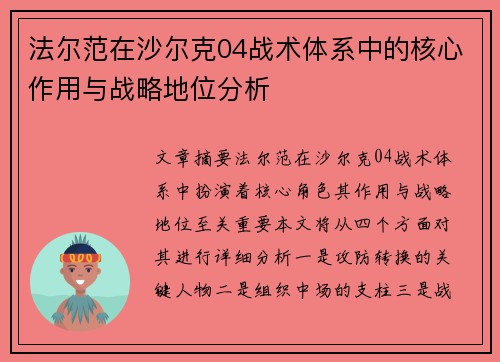 法尔范在沙尔克04战术体系中的核心作用与战略地位分析

文章摘要法尔范在沙尔克04战术体系中扮演着核心角色其作用与战略地位至关重要本文将从四个方面对其进行详细分析一是攻防转换的关键人物二是组织中场的支柱三是战